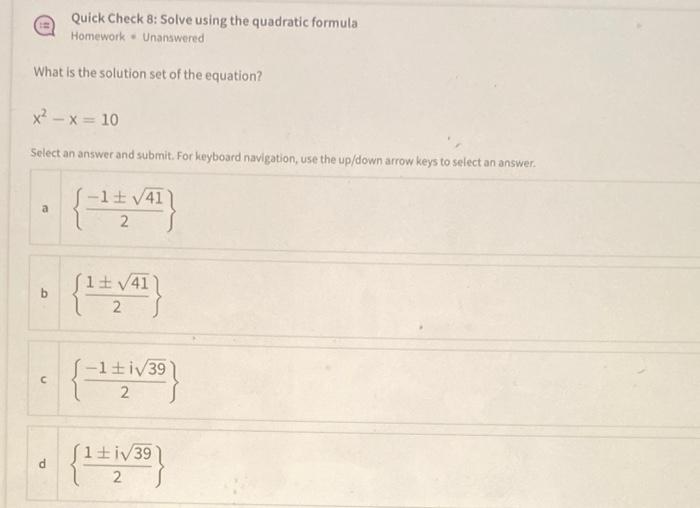 Quick Check 8: Solve using the quadratic formula
Homework • Unanswered

What is the solution set of the equation?

$x^2 - x = 10$

Select an answer and submit. For keyboard navigation, use the up/down arrow keys to select an answer.

a $\left\{\frac{-1 \pm \sqrt{41}}{2}\right\}$

b $\left\{\frac{1 \pm \sqrt{41}}{2}\right\}$

c $\left\{\frac{-1 \pm i\sqrt{39}}{2}\right\}$

d $\left\{\frac{1 \pm i\sqrt{39}}{2}\right\}$